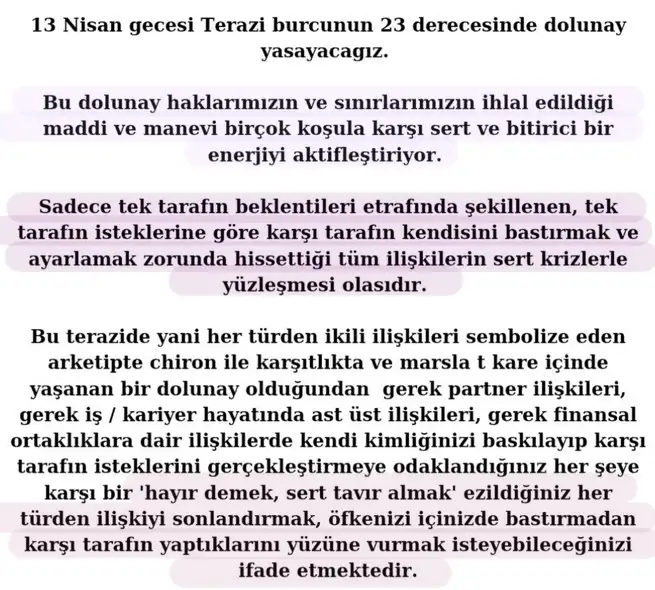 13 Nisan gecesi Terazi burcunun 23 derecesinde dolunay yasayacagız.

Bu dolunay haklarımızın ve sınırlarımızın ihlal edildiği maddi ve manevi birçok koşula karşı sert ve bitirici bir enerjiyi aktifleştiriyor.

Sadece tek tarafın beklentileri etrafında şekillenen, tek tarafın isteklerine göre karşı tarafın kendisini bastırmak ve ayarlamak zorunda hissettiği tüm ilişkilerin sert krizlerle yüzleşmesi olasıdır.

Bu terazide yani her türden ikili ilişkileri sembolize eden arketipte chiron ile karşıtlıkta ve marsla t kare içinde yaşanan bir dolunay olduğundan gerek partner ilişkileri, gerek iş / kariyer hayatında ast üst ilişkileri, gerek finansal ortaklıklara dair ilişkilerde kendi kimliğinizi baskılayıp karşı tarafın isteklerini gerçekleştirmeye odaklandığınız her şeye karşı bir 'hayır demek, sert tavır almak' ezildiğiniz her türden ilişkiyi sonlandırmak, öfkenizi içinizde bastırmadan karşı tarafın yaptıklarını yüzüne vurmak isteyebileceğinizi ifade etmektedir.